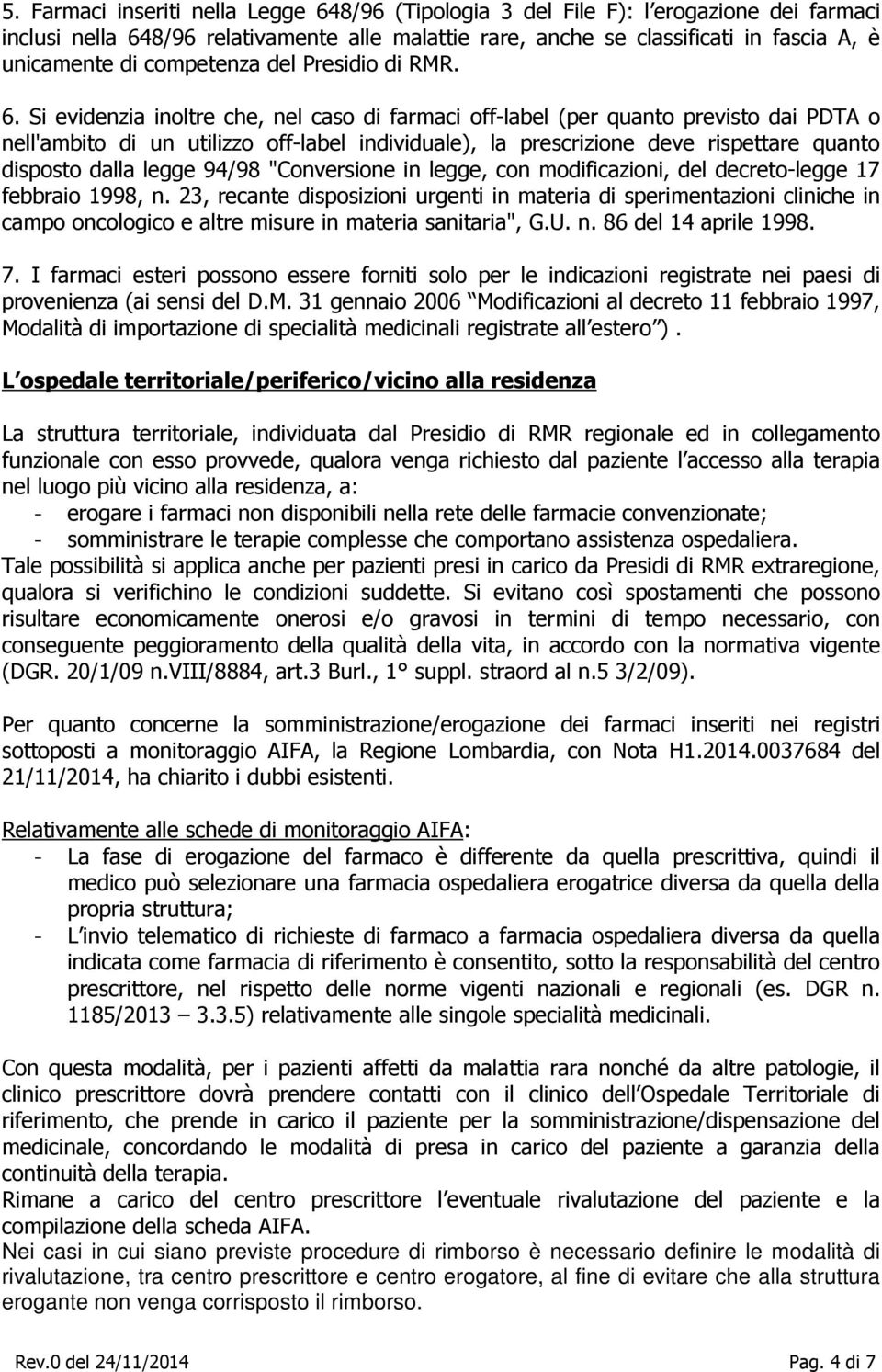 5. Farmaci inseriti nella Legge 648/96 (Tipologia 3 del File F): l erogazione dei farmaci inclusi nella 648/96 relativamente alle malattie rare, anche se classificati in fascia A, è unicamente di competenza del Presidio di RMR.

6. Si evidenzia inoltre che, nel caso di farmaci off-label (per quanto previsto dai PDTA o nell'ambito di un utilizzo off-label individuale), la prescrizione deve rispettare quanto disposto dalla legge 94/98 "Conversione in legge, con modificazioni, del decreto-legge 17 febbraio 1998, n. 23, recante disposizioni urgenti in materia di sperimentazioni cliniche in campo oncologico e altre misure in materia sanitaria", G.U. n. 86 del 14 aprile 1998.

7. I farmaci esteri possono essere forniti solo per le indicazioni registrate nei paesi di provenienza (ai sensi del D.M. 31 gennaio 2006 Modificazioni al decreto 11 febbraio 1997, Modalità di importazione di specialità medicinali registrate all estero ).

L ospedale territoriale/periferico/vicino alla residenza

La struttura territoriale, individuata dal Presidio di RMR regionale ed in collegamento funzionale con esso provvede, qualora venga richiesto dal paziente l accesso alla terapia nel luogo più vicino alla residenza, a:
- erogare i farmaci non disponibili nella rete delle farmacie convenzionate;
- somministrare le terapie complesse che comportano assistenza ospedaliera.
Tale possibilità si applica anche per pazienti presi in carico da Presidi di RMR extraregione, qualora si verifichino le condizioni suddette. Si evitano così spostamenti che possono risultare economicamente onerosi e/o gravosi in termini di tempo necessario, con conseguente peggioramento della qualità della vita, in accordo con la normativa vigente (DGR. 20/1/09 n.VIII/8884, art.3 Burl., 1° suppl. straord al n.5 3/2/09).

Per quanto concerne la somministrazione/erogazione dei farmaci inseriti nei registri sottoposti a monitoraggio AIFA, la Regione Lombardia, con Nota H1.2014.0037684 del 21/11/2014, ha chiarito i dubbi esistenti.

Relativamente alle schede di monitoraggio AIFA:
- La fase di erogazione del farmaco è differente da quella prescrittiva, quindi il medico può selezionare una farmacia ospedaliera erogatrice diversa da quella della propria struttura;
- L invio telematico di richieste di farmaco a farmacia ospedaliera diversa da quella indicata come farmacia di riferimento è consentito, sotto la responsabilità del centro prescrittore, nel rispetto delle norme vigenti nazionali e regionali (es. DGR n. 1185/2013 3.3.5) relativamente alle singole specialità medicinali.

Con questa modalità, per i pazienti affetti da malattia rara nonché da altre patologie, il clinico prescrittore dovrà prendere contatti con il clinico dell Ospedale Territoriale di riferimento, che prende in carico il paziente per la somministrazione/dispensazione del medicinale, concordando le modalità di presa in carico del paziente a garanzia della continuità della terapia.
Rimane a carico del centro prescrittore l eventuale rivalutazione del paziente e la compilazione della scheda AIFA.
Nei casi in cui siano previste procedure di rimborso è necessario definire le modalità di rivalutazione, tra centro prescrittore e centro erogatore, al fine di evitare che alla struttura erogante non venga corrisposto il rimborso.

Rev.0 del 24/11/2014 Pag. 4 di 7